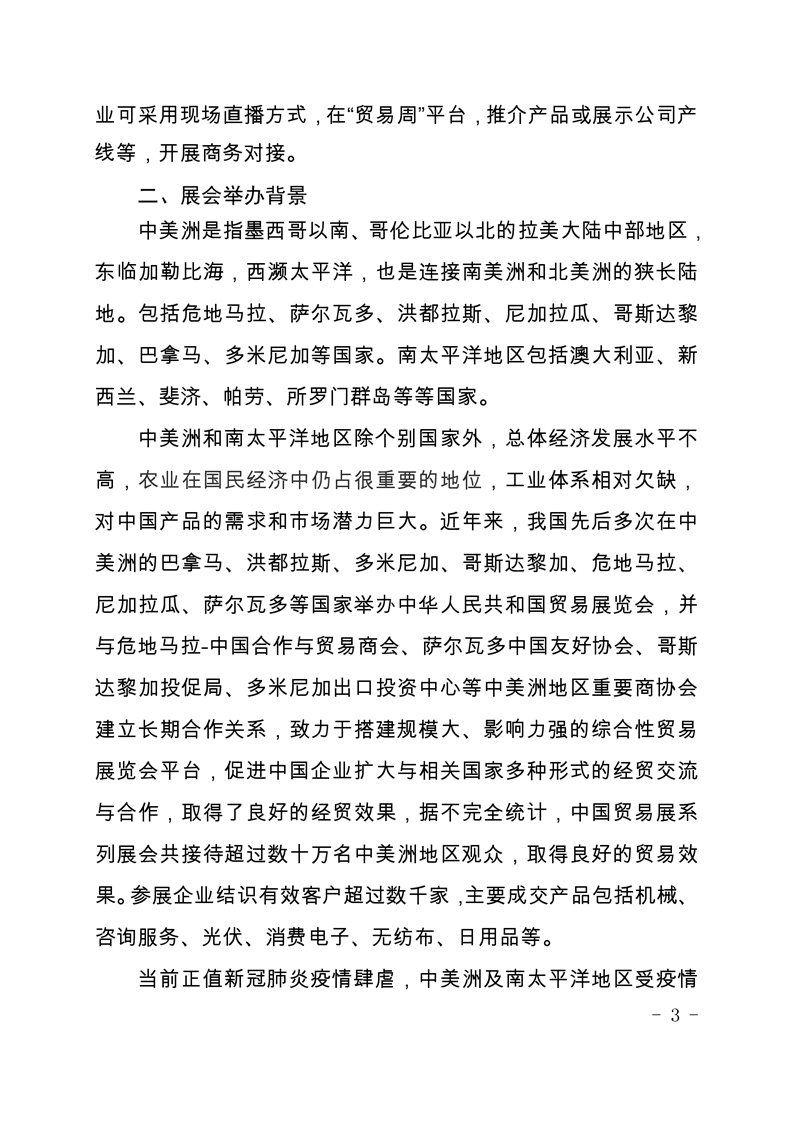 业可采用现场直播方式，在“贸易周”平台，推介产品或展示公司产线等，开展商务对接。

二、展会举办背景

中美洲是指墨西哥以南、哥伦比亚以北的拉美大陆中部地区，东临加勒比海，西濒太平洋，也是连接南美洲和北美洲的狭长陆地。包括危地马拉、萨尔瓦多、洪都拉斯、尼加拉瓜、哥斯达黎加、巴拿马、多米尼加等国家。南太平洋地区包括澳大利亚、新西兰、斐济、帕劳、所罗门群岛等等国家。

中美洲和南太平洋地区除个别国家外，总体经济发展水平不高，农业在国民经济中仍占很重要的地位，工业体系相对欠缺，对中国产品的需求和市场潜力巨大。近年来，我国先后多次在中美洲的巴拿马、洪都拉斯、多米尼加、哥斯达黎加、危地马拉、尼加拉瓜、萨尔瓦多等国家举办中华人民共和国贸易展览会，并与危地马拉-中国合作与贸易商会、萨尔瓦多中国友好协会、哥斯达黎加投促局、多米尼加出口投资中心等中美洲地区重要商协会建立长期合作关系，致力于搭建规模大、影响力强的综合性贸易展览会平台，促进中国企业扩大与相关国家多种形式的经贸交流与合作，取得了良好的经贸效果，据不完全统计，中国贸易展系列展会共接待超过数十万名中美洲地区观众，取得良好的贸易效果。参展企业结识有效客户超过数千家，主要成交产品包括机械、咨询服务、光伏、消费电子、无纺布、日用品等。

当前正值新冠肺炎疫情肆虐，中美洲及南太平洋地区受疫情

- 3 -